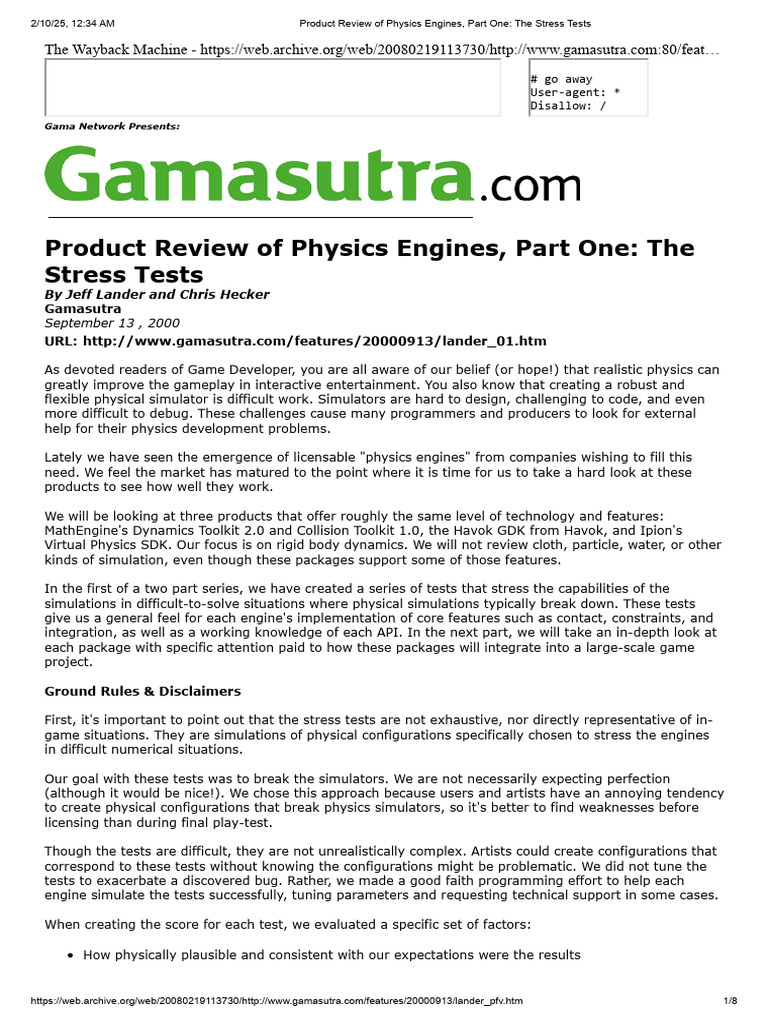 2/10/25, 12:34 AM Product Review of Physics Engines, Part One: The Stress Tests

The Wayback Machine - https://web.archive.org/web/20080219113730/http://www.gamasutra.com:80/feat…

# go away
User-agent: *
Disallow: /

Gama Network Presents:

Gamasutra.com

Product Review of Physics Engines, Part One: The Stress Tests

By Jeff Lander and Chris Hecker
Gamasutra
September 13 , 2000
URL: http://www.gamasutra.com/features/20000913/lander_01.htm

As devoted readers of Game Developer, you are all aware of our belief (or hope!) that realistic physics can greatly improve the gameplay in interactive entertainment. You also know that creating a robust and flexible physical simulator is difficult work. Simulators are hard to design, challenging to code, and even more difficult to debug. These challenges cause many programmers and producers to look for external help for their physics development problems.

Lately we have seen the emergence of licensable "physics engines" from companies wishing to fill this need. We feel the market has matured to the point where it is time for us to take a hard look at these products to see how well they work.

We will be looking at three products that offer roughly the same level of technology and features: MathEngine's Dynamics Toolkit 2.0 and Collision Toolkit 1.0, the Havok GDK from Havok, and Ipion's Virtual Physics SDK. Our focus is on rigid body dynamics. We will not review cloth, particle, water, or other kinds of simulation, even though these packages support some of those features.

In the first of a two part series, we have created a series of tests that stress the capabilities of the simulations in difficult-to-solve situations where physical simulations typically break down. These tests give us a general feel for each engine's implementation of core features such as contact, constraints, and integration, as well as a working knowledge of each API. In the next part, we will take an in-depth look at each package with specific attention paid to how these packages will integrate into a large-scale game project.

Ground Rules & Disclaimers

First, it's important to point out that the stress tests are not exhaustive, nor directly representative of in-game situations. They are simulations of physical configurations specifically chosen to stress the engines in difficult numerical situations.

Our goal with these tests was to break the simulators. We are not necessarily expecting perfection (although it would be nice!). We chose this approach because users and artists have an annoying tendency to create physical configurations that break physics simulators, so it's better to find weaknesses before licensing than during final play-test.

Though the tests are difficult, they are not unrealistically complex. Artists could create configurations that correspond to these tests without knowing the configurations might be problematic. We did not tune the tests to exacerbate a discovered bug. Rather, we made a good faith programming effort to help each engine simulate the tests successfully, tuning parameters and requesting technical support in some cases.

When creating the score for each test, we evaluated a specific set of factors:

• How physically plausible and consistent with our expectations were the results

https://web.archive.org/web/20080219113730/http://www.gamasutra.com/features/20000913/lander_pfv.htm 1/8